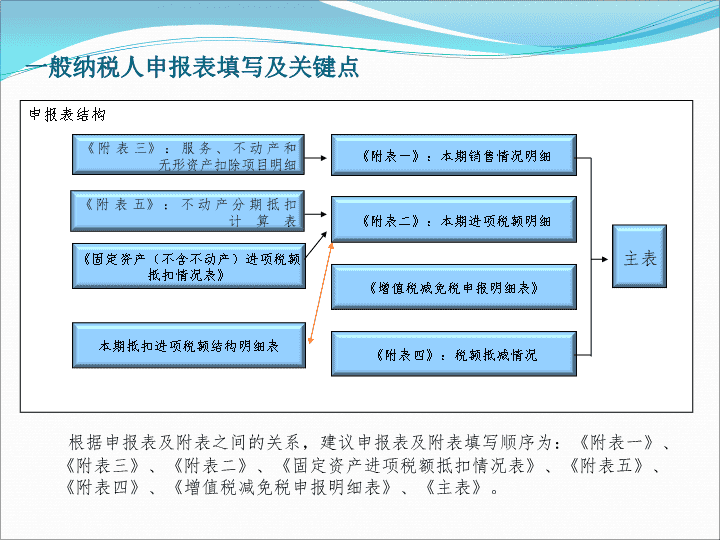 一般纳税人申报表填写及关键点

申报表结构

《附表三》：服务、不动产和无形资产扣除项目明细

《附表五》：不动产分期抵扣计算表

《固定资产（不含不动产）进项税额抵扣情况表》

本期抵扣进项税额结构明细表

《附表一》：本期销售情况明细

《附表二》：本期进项税额明细

《增值税减免税申报明细表》

《附表四》：税额抵减情况

主表

根据申报表及附表之间的关系，建议申报表及附表填写顺序为：《附表一》、《附表三》、《附表二》、《固定资产进项税额抵扣情况表》、《附表五》、《附表四》、《增值税减免税申报明细表》、《主表》。